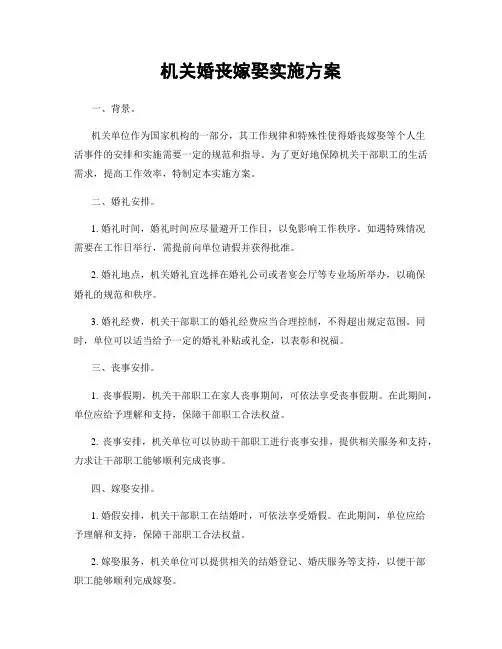 机关婚丧嫁娶实施方案

一、背景。

机关单位作为国家机构的一部分，其工作规律和特殊性使得婚丧嫁娶等个人生活事件的安排和实施需要一定的规范和指导。为了更好地保障机关干部职工的生活需求，提高工作效率，特制定本实施方案。

二、婚礼安排。

1. 婚礼时间，婚礼时间应尽量避开工作日，以免影响工作秩序。如遇特殊情况需要在工作日举行，需提前向单位请假并获得批准。

2. 婚礼地点，机关婚礼宜选择在婚礼公司或者宴会厅等专业场所举办，以确保婚礼的规范和秩序。

3. 婚礼经费，机关干部职工的婚礼经费应当合理控制，不得超出规定范围。同时，单位可以适当给予一定的婚礼补贴或礼金，以表彰和祝福。

三、丧事安排。

1. 丧事假期，机关干部职工在家人丧事期间，可依法享受丧事假期。在此期间，单位应给予理解和支持，保障干部职工合法权益。

2. 丧事安排，机关单位可以协助干部职工进行丧事安排，提供相关服务和支持，力求让干部职工能够顺利完成丧事。

四、嫁娶安排。

1. 婚假安排，机关干部职工在结婚时，可依法享受婚假。在此期间，单位应给予理解和支持，保障干部职工合法权益。

2. 嫁娶服务，机关单位可以提供相关的结婚登记、婚庆服务等支持，以便干部职工能够顺利完成嫁娶。